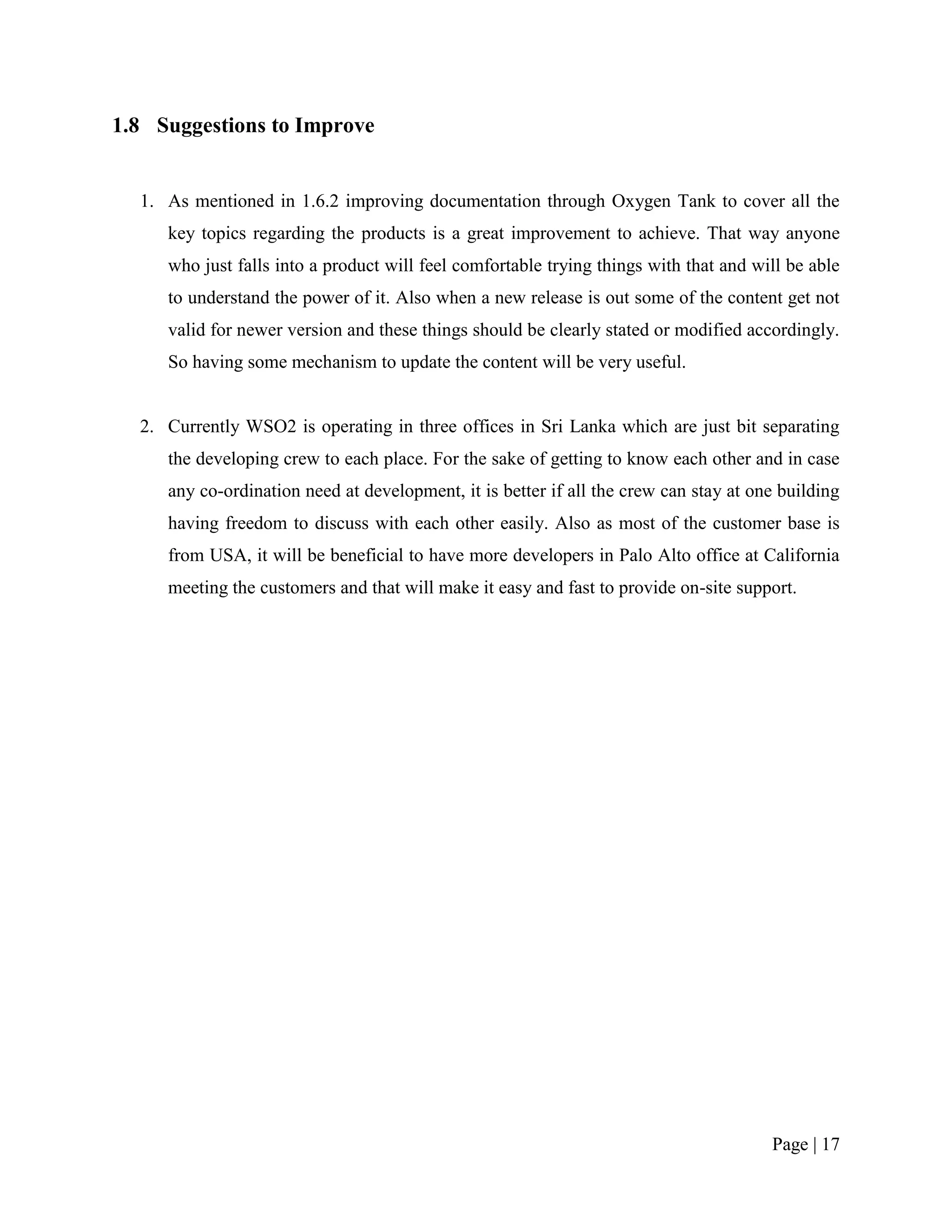 1.8 Suggestions to Improve

1. As mentioned in 1.6.2 improving documentation through Oxygen Tank to cover all the key topics regarding the products is a great improvement to achieve. That way anyone who just falls into a product will feel comfortable trying things with that and will be able to understand the power of it. Also when a new release is out some of the content get not valid for newer version and these things should be clearly stated or modified accordingly. So having some mechanism to update the content will be very useful.

2. Currently WSO2 is operating in three offices in Sri Lanka which are just bit separating the developing crew to each place. For the sake of getting to know each other and in case any co-ordination need at development, it is better if all the crew can stay at one building having freedom to discuss with each other easily. Also as most of the customer base is from USA, it will be beneficial to have more developers in Palo Alto office at California meeting the customers and that will make it easy and fast to provide on-site support.

Page | 17